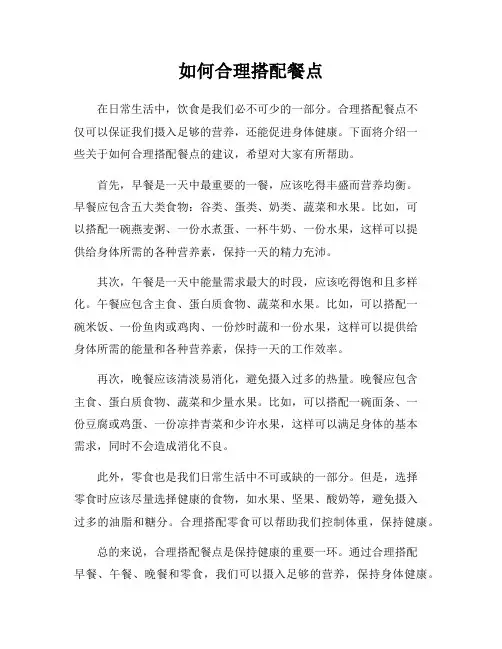 如何合理搭配餐点

在日常生活中，饮食是我们必不可少的一部分。合理搭配餐点不仅可以保证我们摄入足够的营养，还能促进身体健康。下面将介绍一些关于如何合理搭配餐点的建议，希望对大家有所帮助。

首先，早餐是一天中最重要的一餐，应该吃得丰盛而营养均衡。早餐应包含五大类食物：谷类、蛋类、奶类、蔬菜和水果。比如，可以搭配一碗燕麦粥、一份水煮蛋、一杯牛奶、一份水果，这样可以提供给身体所需的各种营养素，保持一天的精力充沛。

其次，午餐是一天中能量需求最大的时段，应该吃得饱和且多样化。午餐应包含主食、蛋白质食物、蔬菜和水果。比如，可以搭配一碗米饭、一份鱼肉或鸡肉、一份炒时蔬和一份水果，这样可以提供给身体所需的能量和各种营养素，保持一天的工作效率。

再次，晚餐应该清淡易消化，避免摄入过多的热量。晚餐应包含主食、蛋白质食物、蔬菜和少量水果。比如，可以搭配一碗面条、一份豆腐或鸡蛋、一份凉拌青菜和少许水果，这样可以满足身体的基本需求，同时不会造成消化不良。

此外，零食也是我们日常生活中不可或缺的一部分。但是，选择零食时应该尽量选择健康的食物，如水果、坚果、酸奶等，避免摄入过多的油脂和糖分。合理搭配零食可以帮助我们控制体重，保持健康。

总的来说，合理搭配餐点是保持健康的重要一环。通过合理搭配早餐、午餐、晚餐和零食，我们可以摄入足够的营养，保持身体健康。